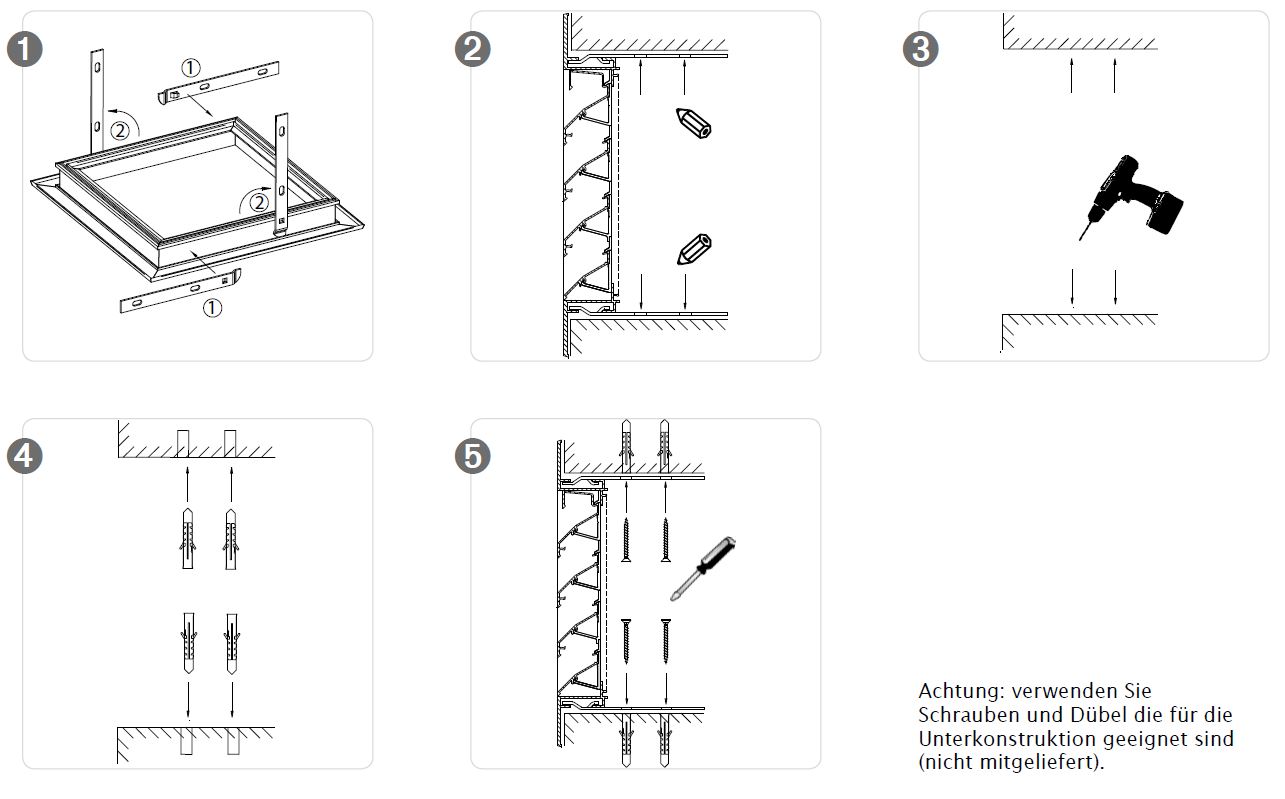 1

①

②

②

①

2

3

4

5

Achtung: verwenden Sie Schrauben und Dübel die für die Unterkonstruktion geeignet sind (nicht mitgeliefert).